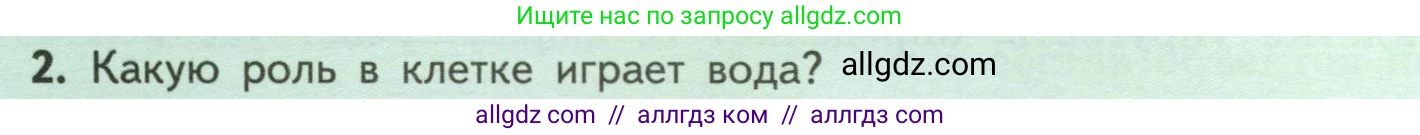 Ищите нас по запросу allgdz.com

2. Какую роль в клетке играет вода? allgdz.com

allgdz com // аллгдз ком // аллгдз com